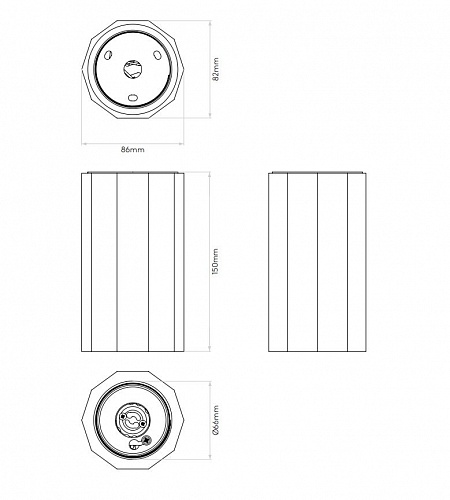 82mm

86mm

150mm

Ø66mm